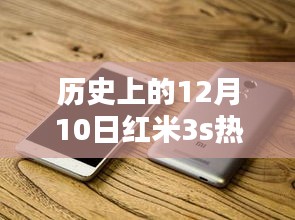 历史上的12月10日红米3s热

MI